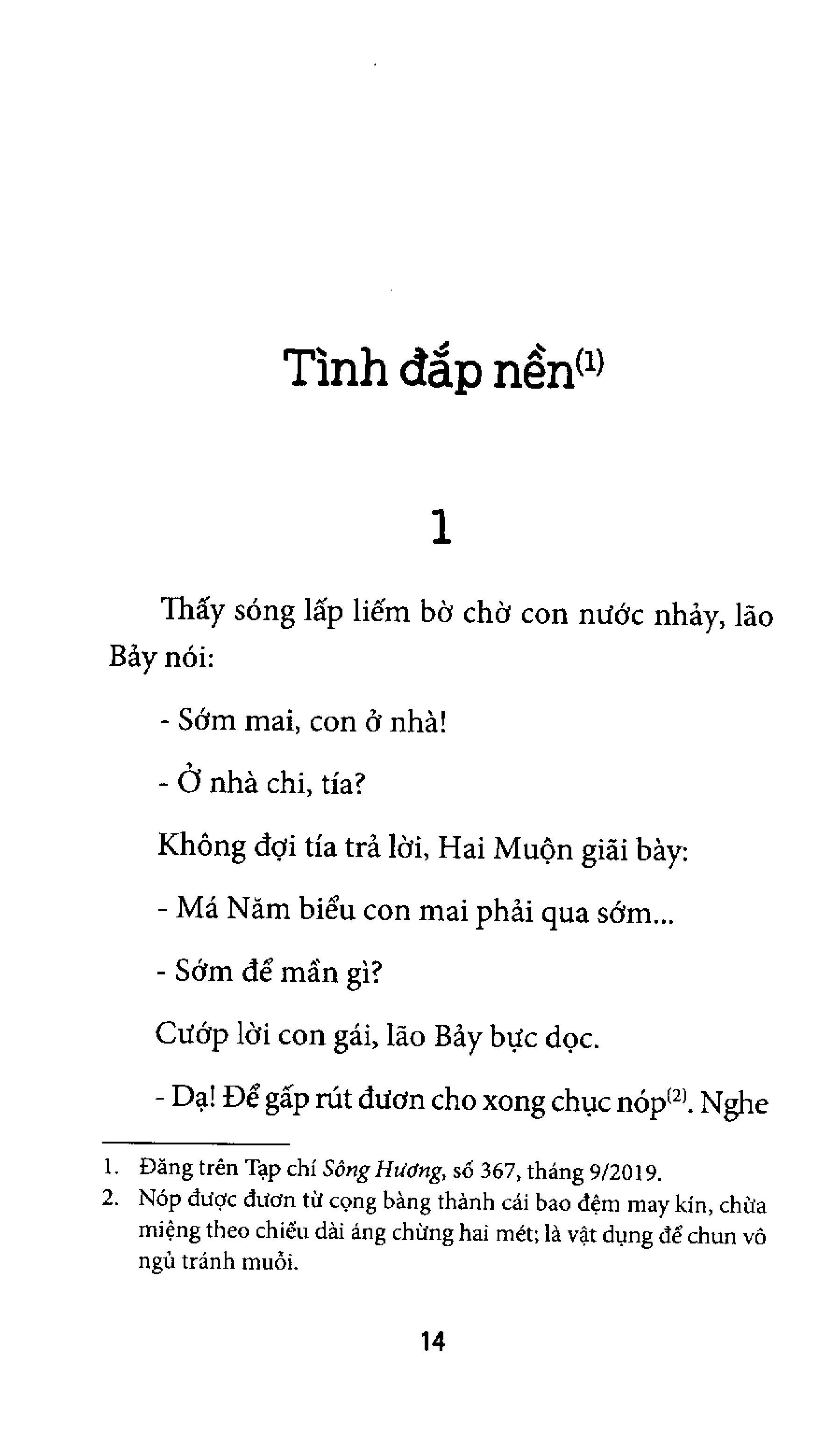 Tình đắp nền$^{(1)}$

1

Thấy sóng lấp liếm bờ chờ con nước nhảy, lão Bảy nói:

- Sớm mai, con ở nhà!

- Ở nhà chi, tía?

Không đợi tía trả lời, Hai Muộn giãi bày:

- Má Năm biểu con mai phải qua sớm...

- Sớm để mần gì?

Cướp lời con gái, lão Bảy bực dọc.

- Dạ! Để gấp rút đươn cho xong chục nóp$^{(2)}$. Nghe

1. Đăng trên Tạp chí Sông Hương, số 367, tháng 9/2019.
2. Nóp được đươn từ cọng bàng thành cái bao đệm may kín, chừa miệng theo chiều dài áng chừng hai mét; là vật dụng để chun vô ngủ tránh muỗi.

14